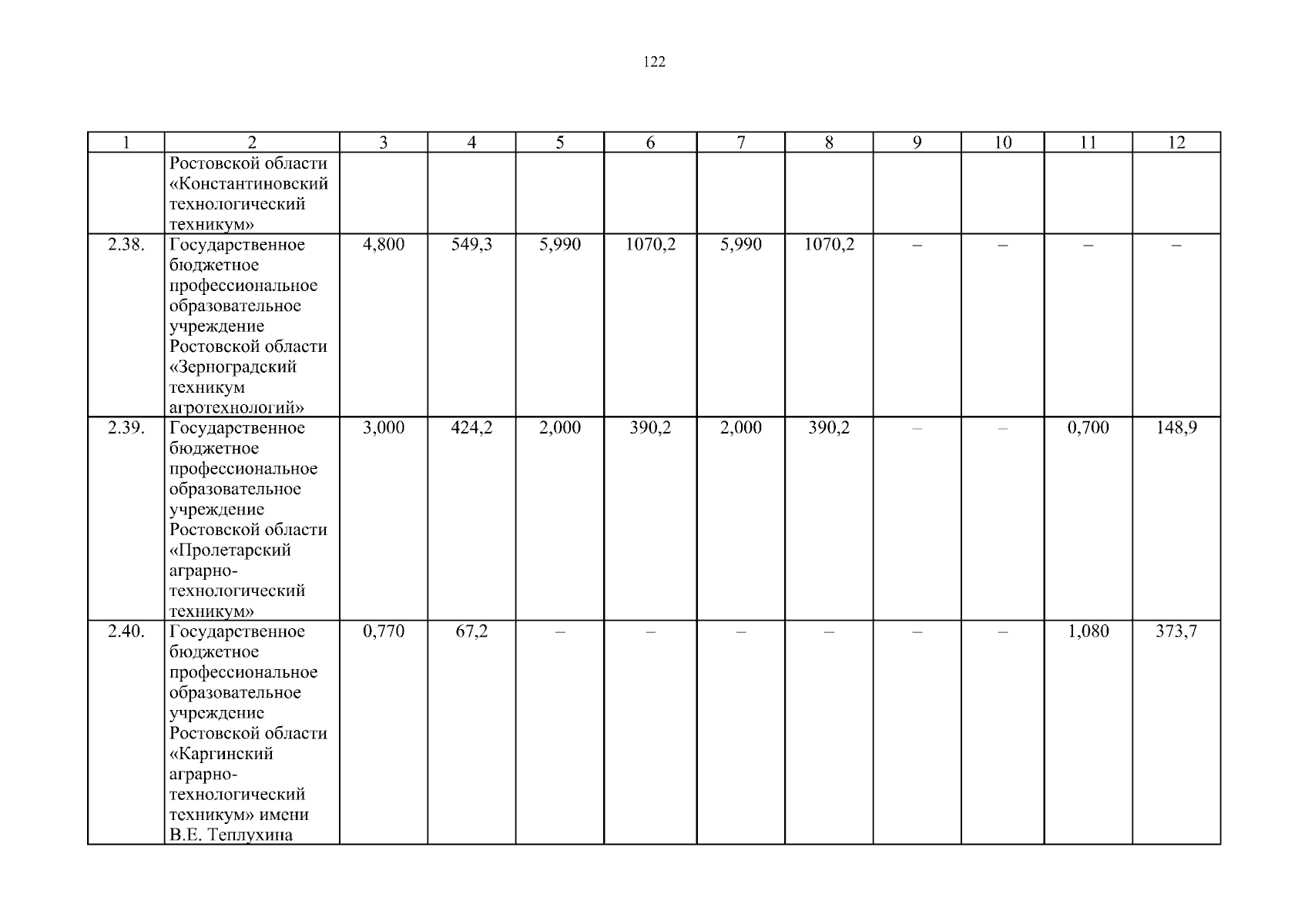 122

| 1 | 2 | 3 | 4 | 5 | 6 | 7 | 8 | 9 | 10 | 11 | 12 |
|---|---|---|---|---|---|---|---|---|---|---|---|
|  | Ростовской области «Константиновский технологический техникум» |  |  |  |  |  |  |  |  |  |  |
| 2.38. | Государственное бюджетное профессиональное образовательное учреждение Ростовской области «Зерноградский техникум агротехнологий» | 4,800 | 549,3 | 5,990 | 1070,2 | 5,990 | 1070,2 | – | – | – | – |
| 2.39. | Государственное бюджетное профессиональное образовательное учреждение Ростовской области «Пролетарский аграрно-технологический техникум» | 3,000 | 424,2 | 2,000 | 390,2 | 2,000 | 390,2 | – | – | 0,700 | 148,9 |
| 2.40. | Государственное бюджетное профессиональное образовательное учреждение Ростовской области «Каргинский аграрно-технологический техникум» имени В.Е. Теплухина | 0,770 | 67,2 | – | – | – | – | – | – | 1,080 | 373,7 |